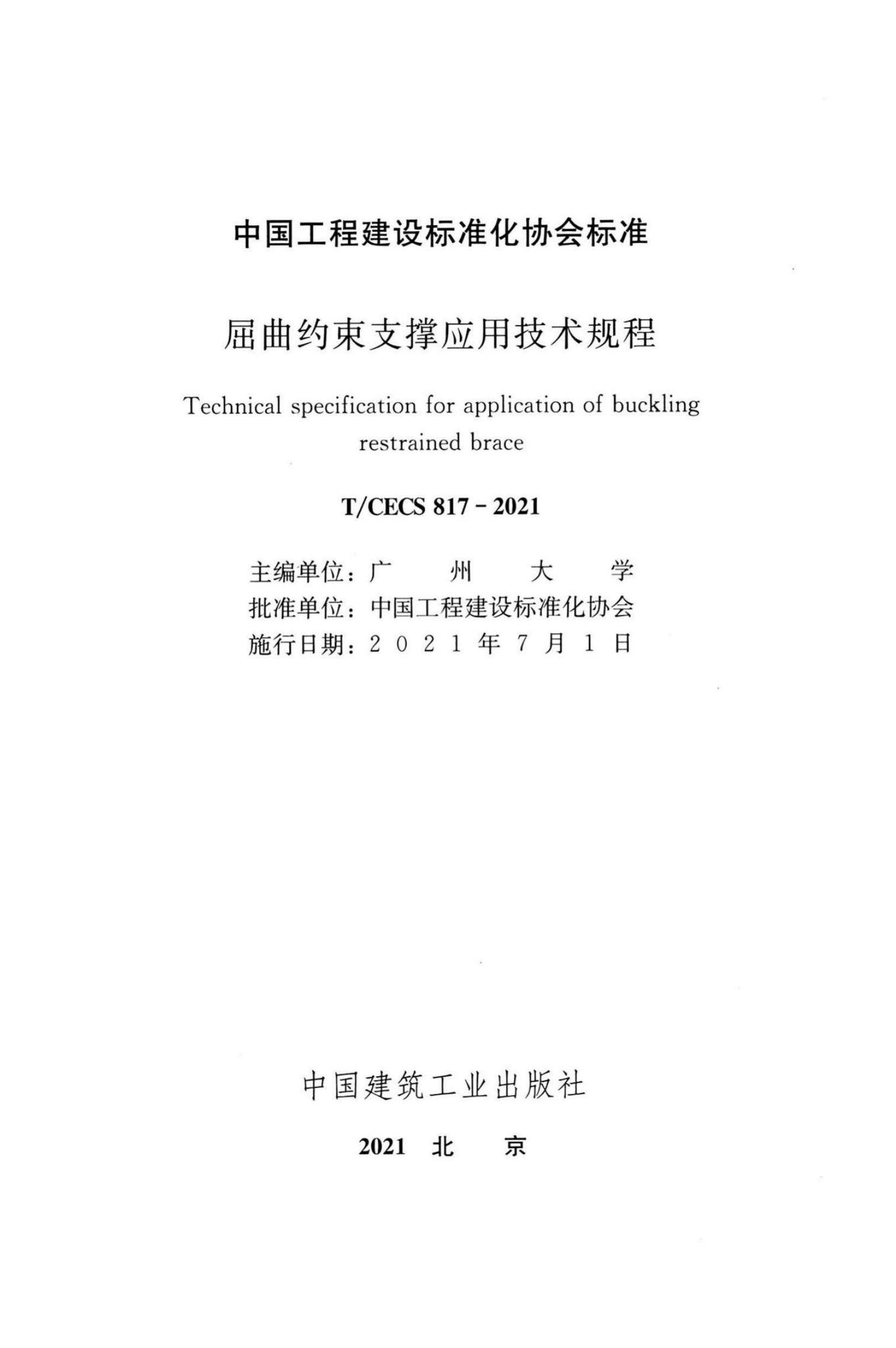 中国工程建设标准化协会标准

屈曲约束支撑应用技术规程

Technical specification for application of buckling restrained brace

T/CECS 817－2021

主编单位：广　州　大　学
批准单位：中国工程建设标准化协会
施行日期：2 0 2 1 年 7 月 1 日

中国建筑工业出版社

2021　北　京